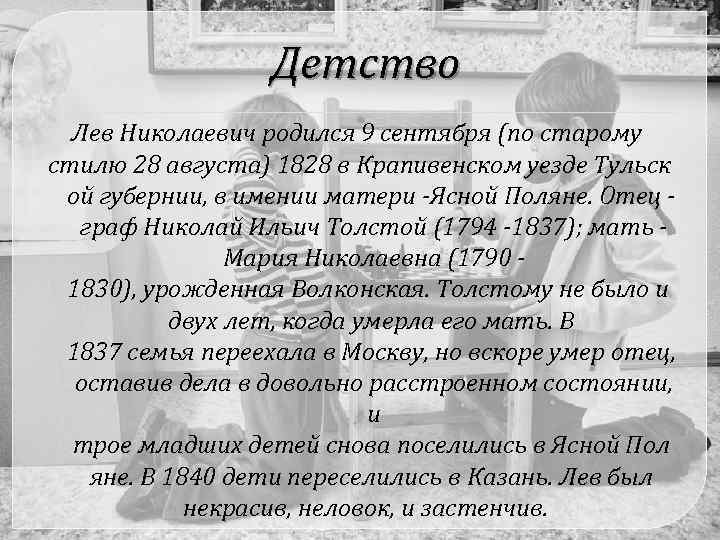 Детство

Лев Николаевич родился 9 сентября (по старому стилю 28 августа) 1828 в Крапивенском уезде Тульск ой губернии, в имении матери -Ясной Поляне. Отец - граф Николай Ильич Толстой (1794 -1837); мать - Мария Николаевна (1790 - 1830), урожденная Волконская. Толстому не было и двух лет, когда умерла его мать. В 1837 семья переехала в Москву, но вскоре умер отец, оставив дела в довольно расстроенном состоянии, и трое младших детей снова поселились в Ясной Пол яне. В 1840 дети переселились в Казань. Лев был некрасив, неловок, и застенчив.